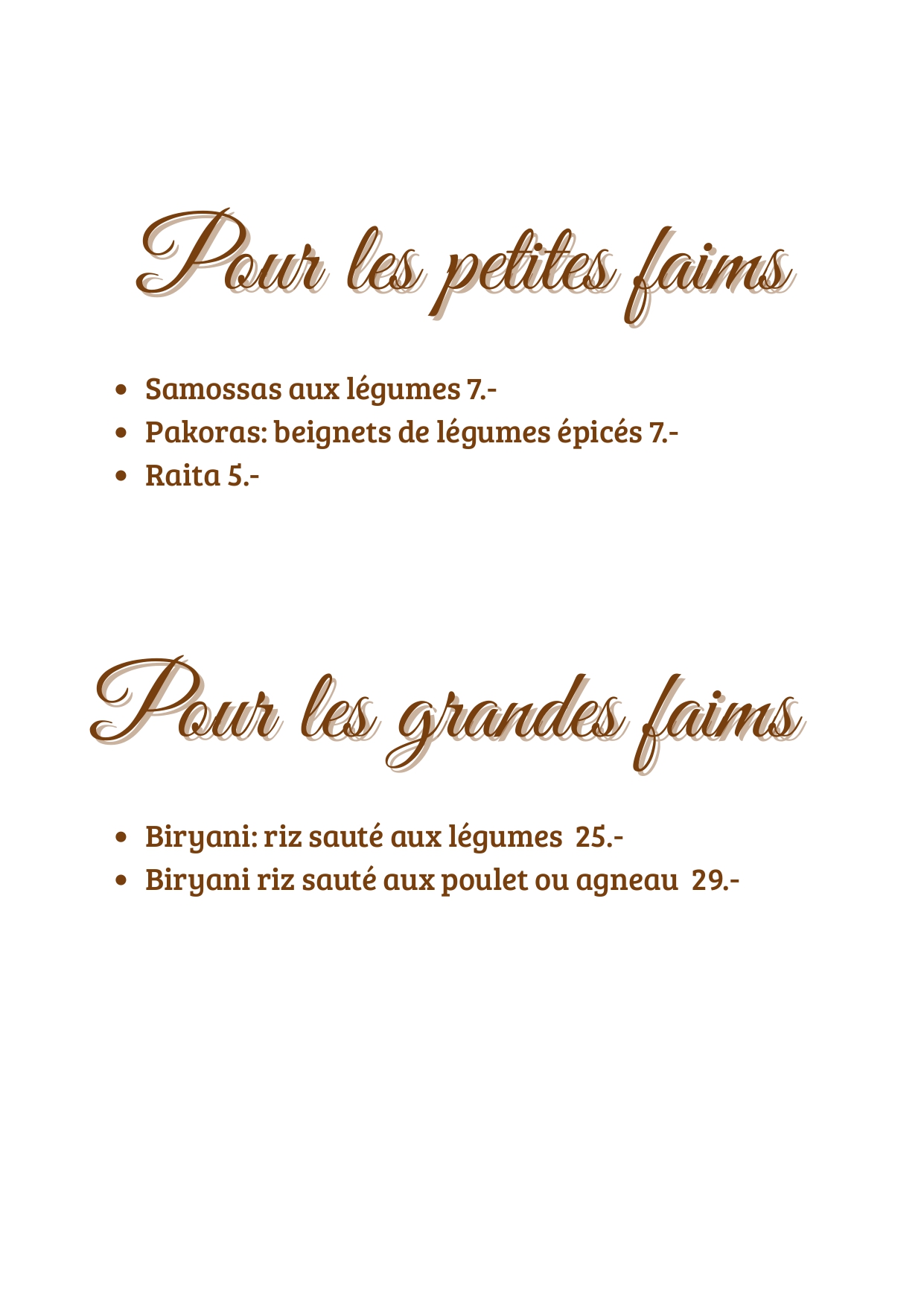 Pour les petites faims

• Samossas aux légumes 7.-
• Pakoras: beignets de légumes épicés 7.-
• Raita 5.-

Pour les grandes faims

• Biryani: riz sauté aux légumes 25.-
• Biryani riz sauté aux poulet ou agneau 29.-